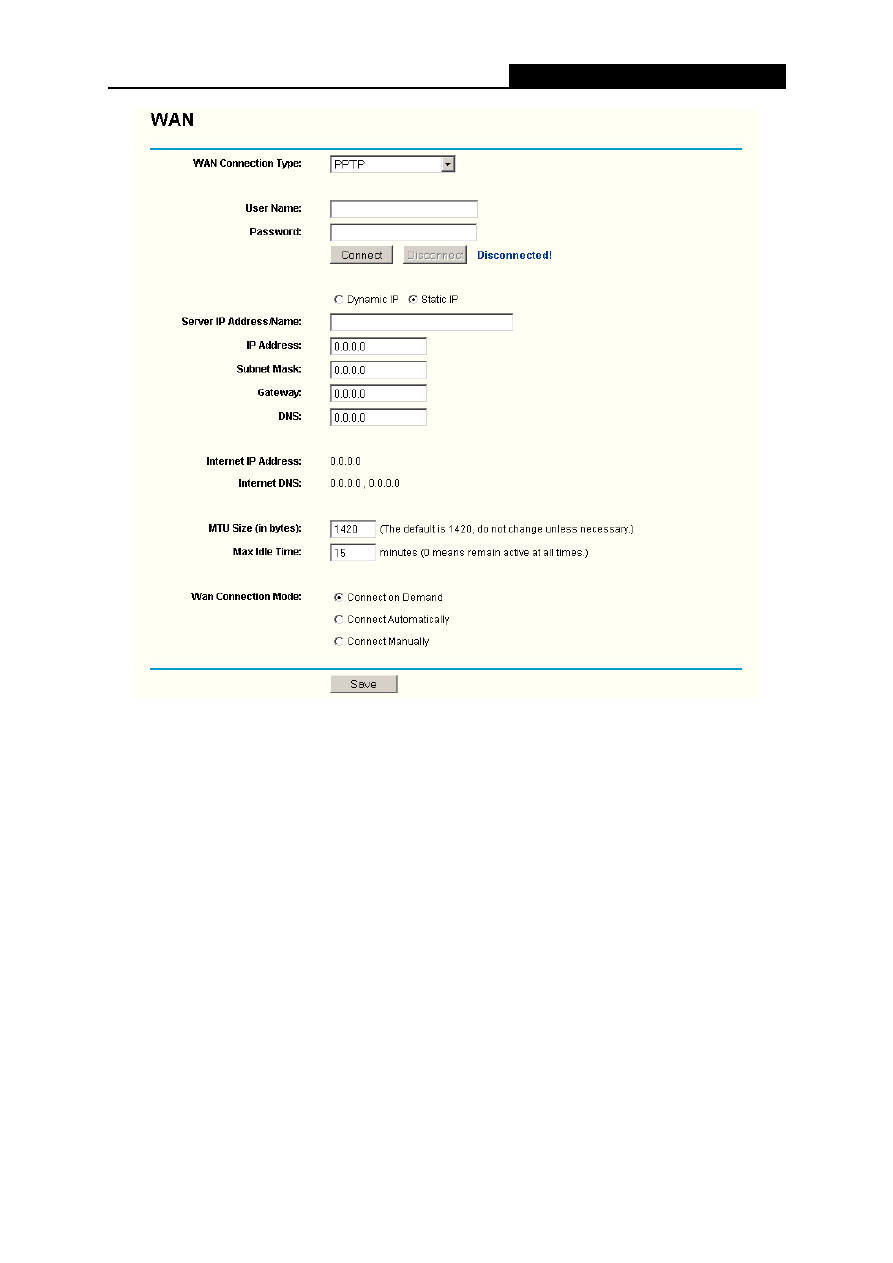 WAN

WAN Connection Type: PPTP

User Name:

Password:

Connect Disconnect Disconnected!

Dynamic IP Static IP

Server IP Address/Name:

IP Address: 0.0.0.0

Subnet Mask: 0.0.0.0

Gateway: 0.0.0.0

DNS: 0.0.0.0

Internet IP Address: 0.0.0.0

Internet DNS: 0.0.0.0 , 0.0.0.0

MTU Size (in bytes): 1420 (The default is 1420, do not change unless necessary.)

Max Idle Time: 15 minutes (0 means remain active at all times.)

Wan Connection Mode: Connect on Demand

Connect Automatically

Connect Manually

Save